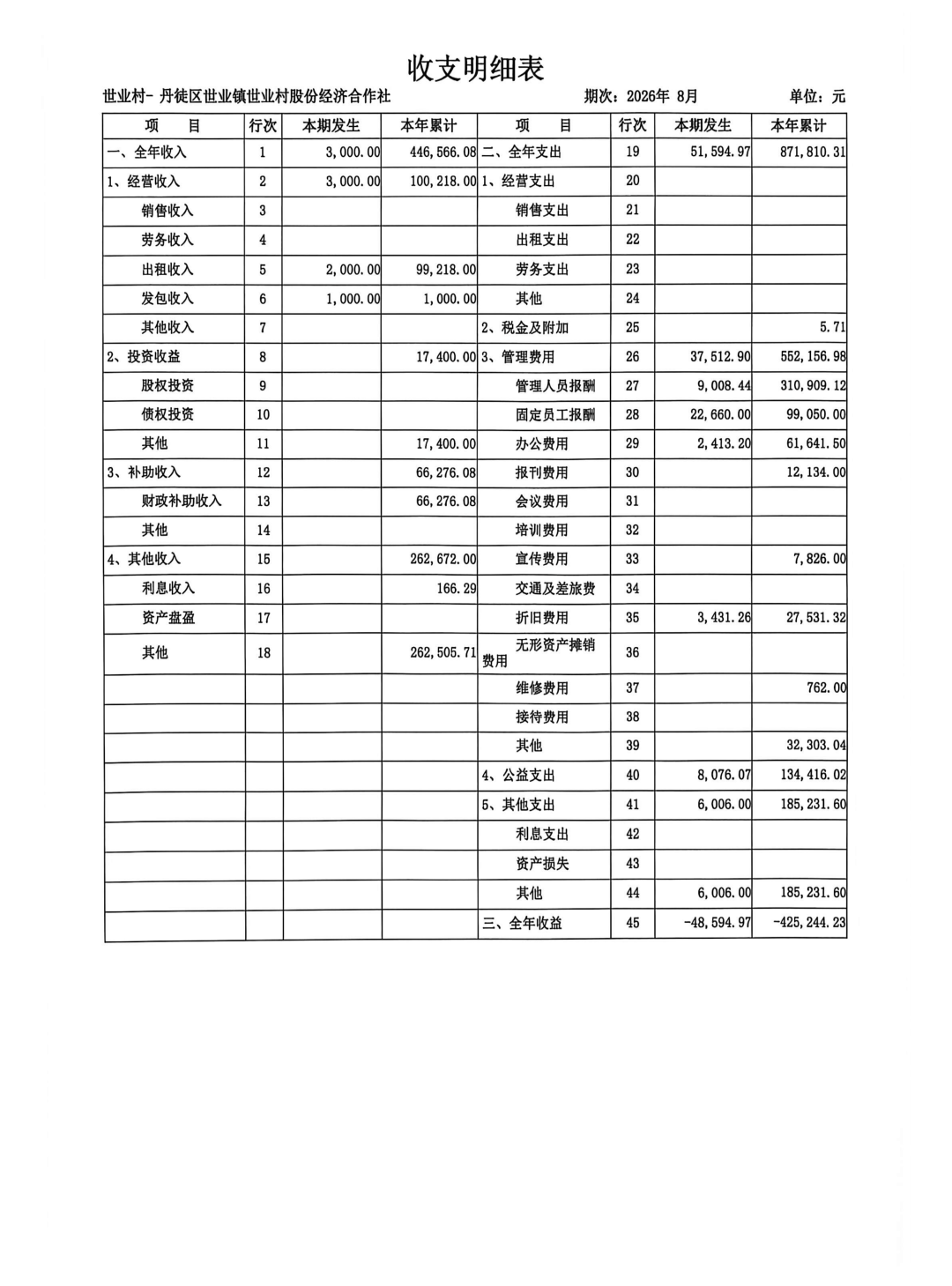 收支明细表

世业村- 丹徒区世业镇世业村股份经济合作社 期次：2026年 8月 单位：元

| 项 目 | 行次 | 本期发生 | 本年累计 | 项 目 | 行次 | 本期发生 | 本年累计 |
|---|---|---|---|---|---|---|---|
| 一、全年收入 | 1 | 3,000.00 | 446,566.08 | 二、全年支出 | 19 | 51,594.97 | 871,810.31 |
| 1、经营收入 | 2 | 3,000.00 | 100,218.00 | 1、经营支出 | 20 | | |
| 销售收入 | 3 | | | 销售支出 | 21 | | |
| 劳务收入 | 4 | | | 出租支出 | 22 | | |
| 出租收入 | 5 | 2,000.00 | 99,218.00 | 劳务支出 | 23 | | |
| 发包收入 | 6 | 1,000.00 | 1,000.00 | 其他 | 24 | | |
| 其他收入 | 7 | | | 2、税金及附加 | 25 | | 5.71 |
| 2、投资收益 | 8 | | 17,400.00 | 3、管理费用 | 26 | 37,512.90 | 552,156.98 |
| 股权投资 | 9 | | | 管理人员报酬 | 27 | 9,008.44 | 310,909.12 |
| 债权投资 | 10 | | | 固定员工报酬 | 28 | 22,660.00 | 99,050.00 |
| 其他 | 11 | | 17,400.00 | 办公费用 | 29 | 2,413.20 | 61,641.50 |
| 3、补助收入 | 12 | | 66,276.08 | 报刊费用 | 30 | | 12,134.00 |
| 财政补助收入 | 13 | | 66,276.08 | 会议费用 | 31 | | |
| 其他 | 14 | | | 培训费用 | 32 | | |
| 4、其他收入 | 15 | | 262,672.00 | 宣传费用 | 33 | | 7,826.00 |
| 利息收入 | 16 | | 166.29 | 交通及差旅费 | 34 | | |
| 资产盘盈 | 17 | | | 折旧费用 | 35 | 3,431.26 | 27,531.32 |
| 其他 | 18 | | 262,505.71 | 无形资产摊销费用 | 36 | | |
| | | | | 维修费用 | 37 | | 762.00 |
| | | | | 接待费用 | 38 | | |
| | | | | 其他 | 39 | | 32,303.04 |
| | | | | 4、公益支出 | 40 | 8,076.07 | 134,416.02 |
| | | | | 5、其他支出 | 41 | 6,006.00 | 185,231.60 |
| | | | | 利息支出 | 42 | | |
| | | | | 资产损失 | 43 | | |
| | | | | 其他 | 44 | 6,006.00 | 185,231.60 |
| | | | | 三、全年收益 | 45 | -48,594.97 | -425,244.23 |